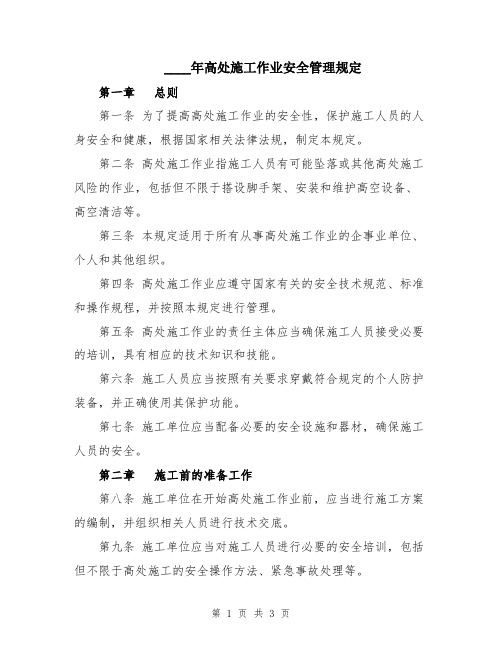 ____年高处施工作业安全管理规定

第一章 总则

第一条 为了提高高处施工作业的安全性，保护施工人员的人身安全和健康，根据国家相关法律法规，制定本规定。

第二条 高处施工作业指施工人员有可能坠落或其他高处施工风险的作业，包括但不限于搭设脚手架、安装和维护高空设备、高空清洁等。

第三条 本规定适用于所有从事高处施工作业的企事业单位、个人和其他组织。

第四条 高处施工作业应遵守国家有关的安全技术规范、标准和操作规程，并按照本规定进行管理。

第五条 高处施工作业的责任主体应当确保施工人员接受必要的培训，具有相应的技术知识和技能。

第六条 施工人员应当按照有关要求穿戴符合规定的个人防护装备，并正确使用其保护功能。

第七条 施工单位应当配备必要的安全设施和器材，确保施工人员的安全。

第二章 施工前的准备工作

第八条 施工单位在开始高处施工作业前，应当进行施工方案的编制，并组织相关人员进行技术交底。

第九条 施工单位应当对施工人员进行必要的安全培训，包括但不限于高处施工的安全操作方法、紧急事故处理等。

第 1 页 共 3 页